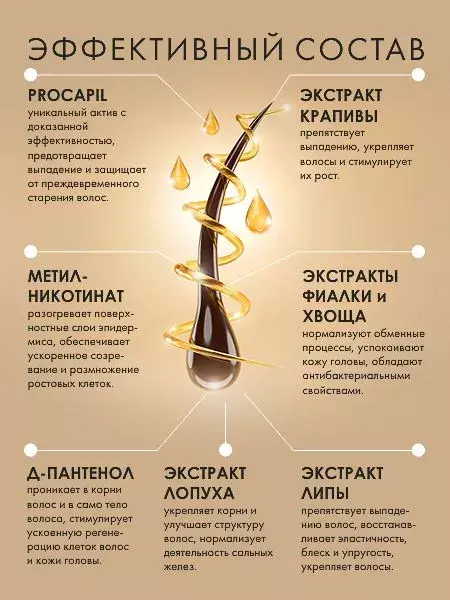 ЭФФЕКТИВНЫЙ СОСТАВ

PROCAPIL
уникальный актив с доказанной эффективностью, предотвращает выпадение и защищает от преждевременного старения волос.

ЭКСТРАКТ КРАПИВЫ
препятствует выпадению, укрепляет волосы и стимулирует их рост.

МЕТИЛ-НИКОТИНАТ
разогревает поверхностные слои эпидермиса, обеспечивает ускоренное созревание и размножение ростовых клеток.

ЭКСТРАКТЫ ФИАЛКИ и ХВОЩА
нормализуют обменные процессы, успокаивают кожу головы, обладают антибактериальными свойствами.

Д-ПАНТЕНОЛ
проникает в корни волос и в само тело волоса, стимулирует ускоенную регенерацию клеток волос и кожи головы.

ЭКСТРАКТ ЛОПУХА
укрепляет корни и улучшает структуру волос, нормализует деятельность сальных желез.

ЭКСТРАКТ ЛИПЫ
препятствует выпадению волос, восстанавливает эластичность, блеск и упругость, укрепляет волосы.